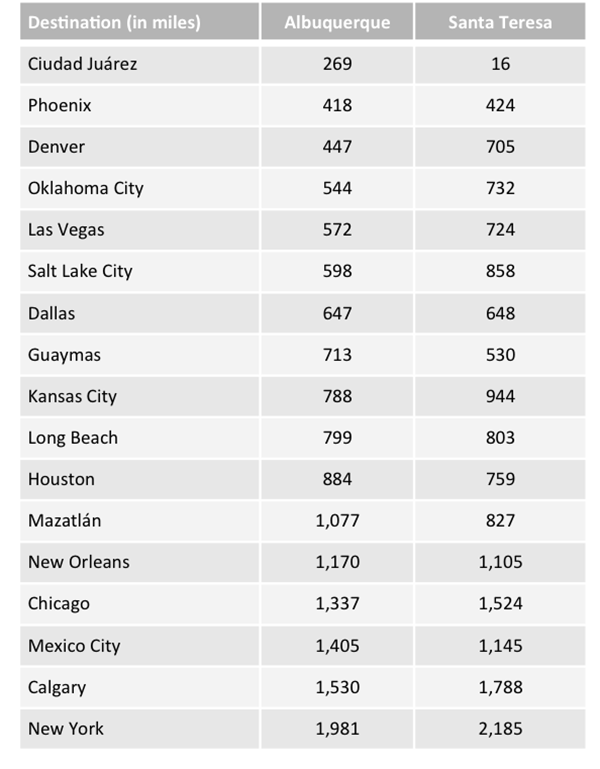 | Destination (in miles) | Albuquerque | Santa Teresa |
|---|---|---|
| Ciudad Juárez | 269 | 16 |
| Phoenix | 418 | 424 |
| Denver | 447 | 705 |
| Oklahoma City | 544 | 732 |
| Las Vegas | 572 | 724 |
| Salt Lake City | 598 | 858 |
| Dallas | 647 | 648 |
| Guaymas | 713 | 530 |
| Kansas City | 788 | 944 |
| Long Beach | 799 | 803 |
| Houston | 884 | 759 |
| Mazatlán | 1,077 | 827 |
| New Orleans | 1,170 | 1,105 |
| Chicago | 1,337 | 1,524 |
| Mexico City | 1,405 | 1,145 |
| Calgary | 1,530 | 1,788 |
| New York | 1,981 | 2,185 |